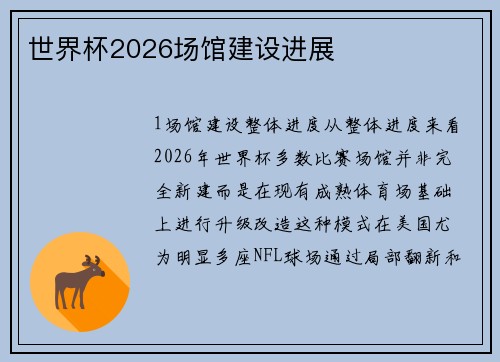 世界杯2026场馆建设进展

1场馆建设整体进度从整体进度来看2026年世界杯多数比赛场馆并非完全新建而是在现有成熟体育场基础上进行升级改造这种模式在美国尤为明显多座NFL球场通过局部翻新和